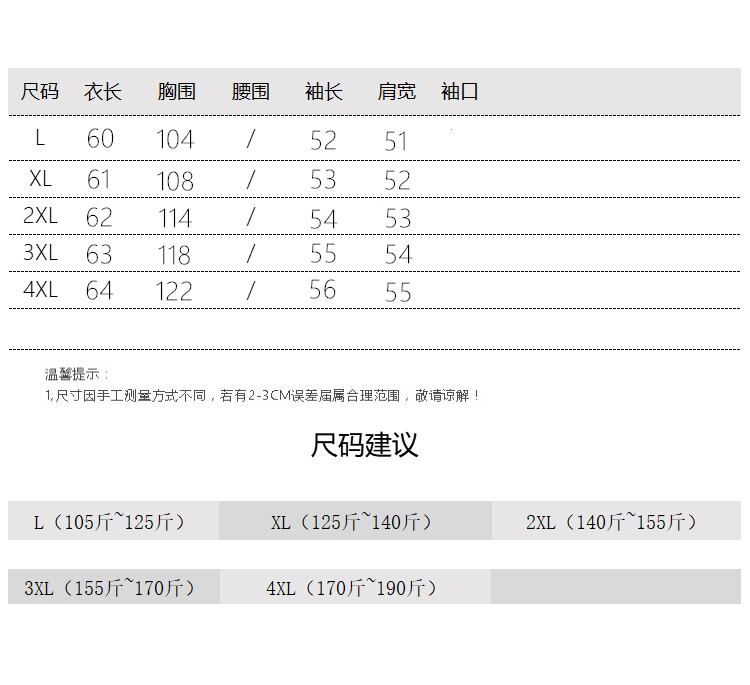 | 尺码 | 衣长 | 胸围 | 腰围 | 袖长 | 肩宽 | 袖口 |
|---|---|---|---|---|---|---|
| L | 60 | 104 | / | 52 | 51 | |
| XL | 61 | 108 | / | 53 | 52 | |
| 2XL | 62 | 114 | / | 54 | 53 | |
| 3XL | 63 | 118 | / | 55 | 54 | |
| 4XL | 64 | 122 | / | 56 | 55 | |

温馨提示：
1,尺寸因手工测量方式不同，若有2-3CM误差届属合理范围，敬请谅解！

尺码建议

L（105斤~125斤） XL（125斤~140斤） 2XL（140斤~155斤）

3XL（155斤~170斤） 4XL（170斤~190斤）